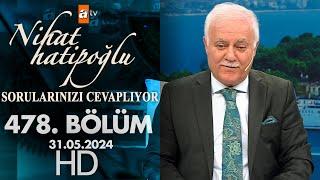 atv

Nihat hatipoğlu

SORULARINIZI CEVAPLIYOR

478. BÖLÜM

31.05.2024

HD